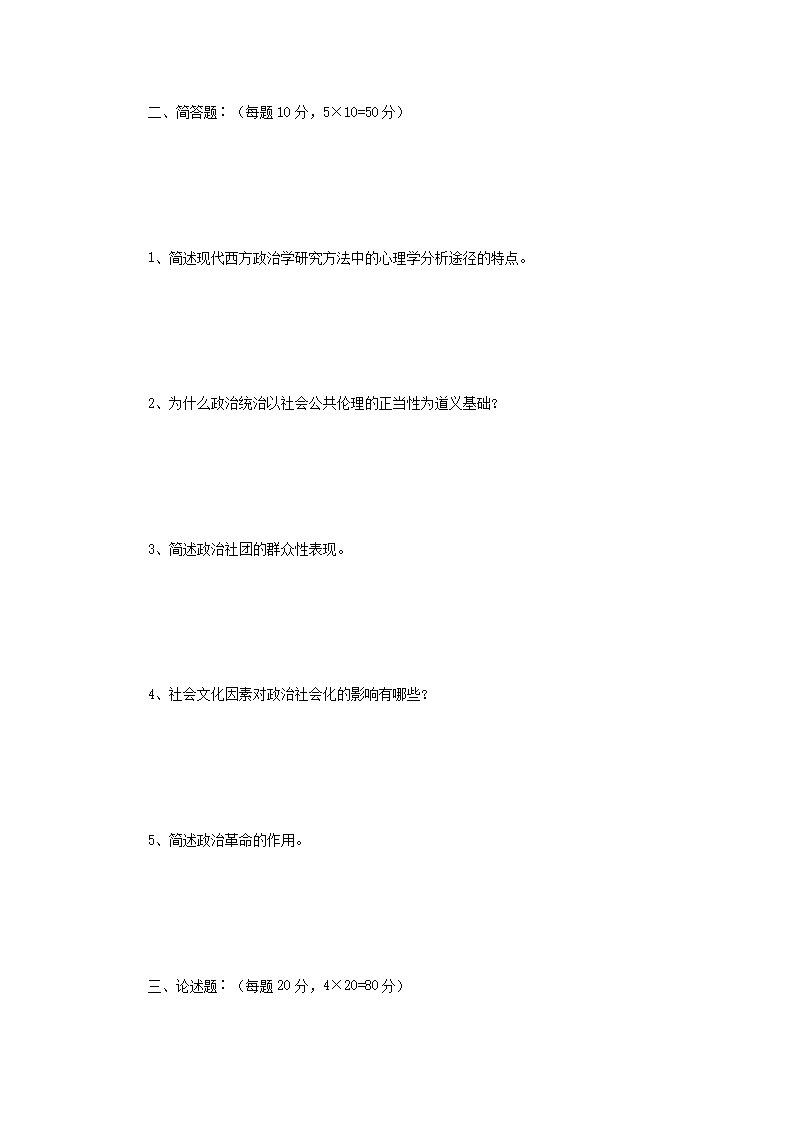 二、简答题：（每题 10 分，5×10=50 分）

1、简述现代西方政治学研究方法中的心理学分析途径的特点。

2、为什么政治统治以社会公共伦理的正当性为道义基础？

3、简述政治社团的群众性表现。

4、社会文化因素对政治社会化的影响有哪些？

5、简述政治革命的作用。

三、论述题：（每题 20 分，4×20=80 分）